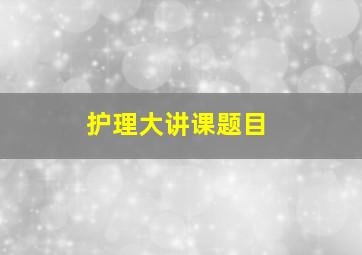 护理大讲课题目